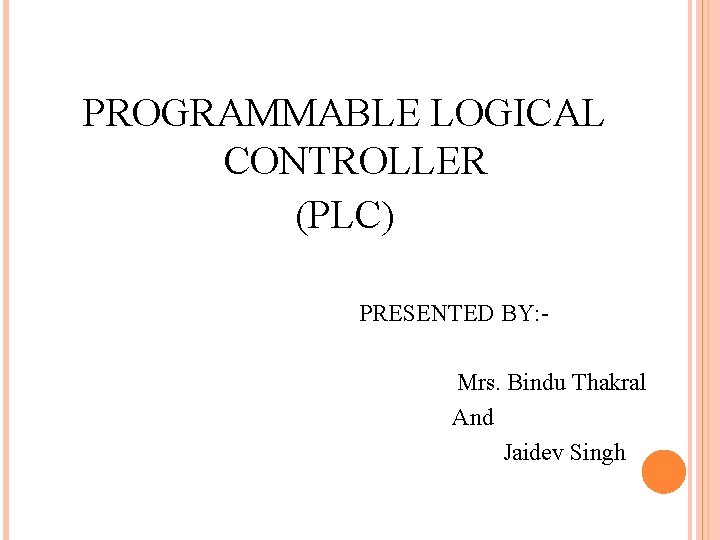 PROGRAMMABLE LOGICAL CONTROLLER
(PLC)

PRESENTED BY:-

Mrs. Bindu Thakral
And
Jaidev Singh